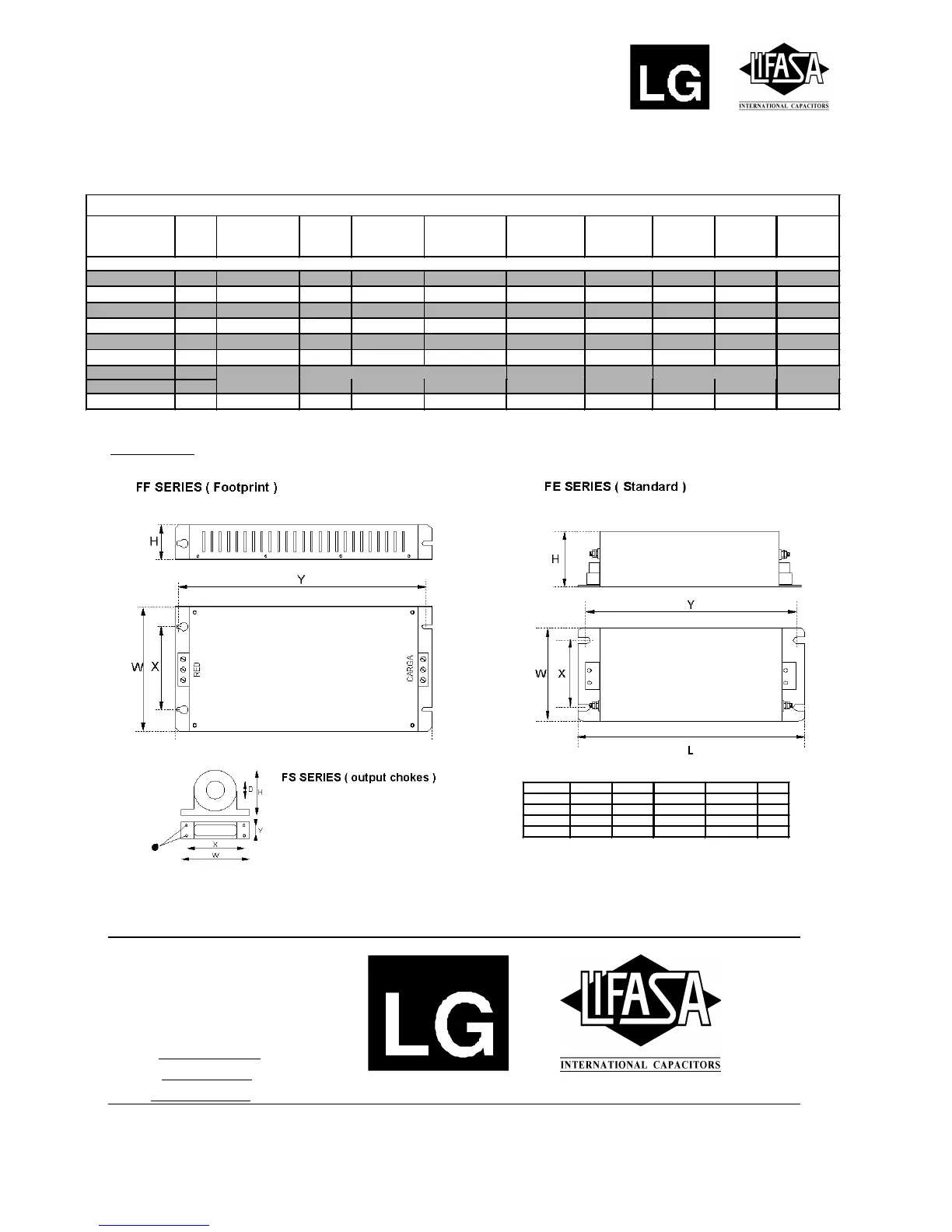 LG

LIFASA
INTERNATIONAL CAPACITORS

FF SERIES ( Footprint )

H

Y

W X

RED

CARGA

FE SERIES ( Standard )

H

Y

W X

L

FS SERIES ( output chokes )

D

H

Y

X

W

LG

LIFASA
INTERNATIONAL CAPACITORS